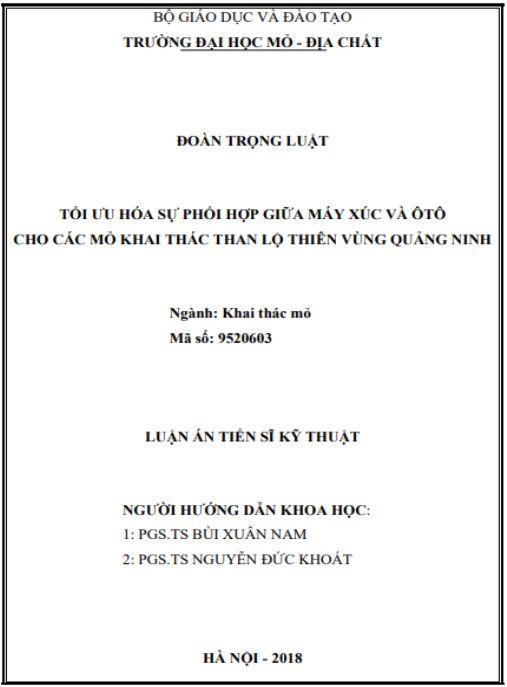 BỘ GIÁO DỤC VÀ ĐÀO TẠO
TRƯỜNG ĐẠI HỌC MỎ - ĐỊA CHẤT

ĐOÀN TRỌNG LUẬT

TỐI ƯU HÓA SỰ PHỐI HỢP GIỮA MÁY XÚC VÀ ÔTÔ
CHO CÁC MỎ KHAI THÁC THAN LỘ THIÊN VÙNG QUẢNG NINH

Ngành: Khai thác mỏ
Mã số: 9520603

LUẬN ÁN TIẾN SĨ KỸ THUẬT

NGƯỜI HƯỚNG DẪN KHOA HỌC:
1: PGS.TS BÙI XUÂN NAM
2: PGS.TS NGUYỄN ĐỨC KHOÁT

HÀ NỘI - 2018